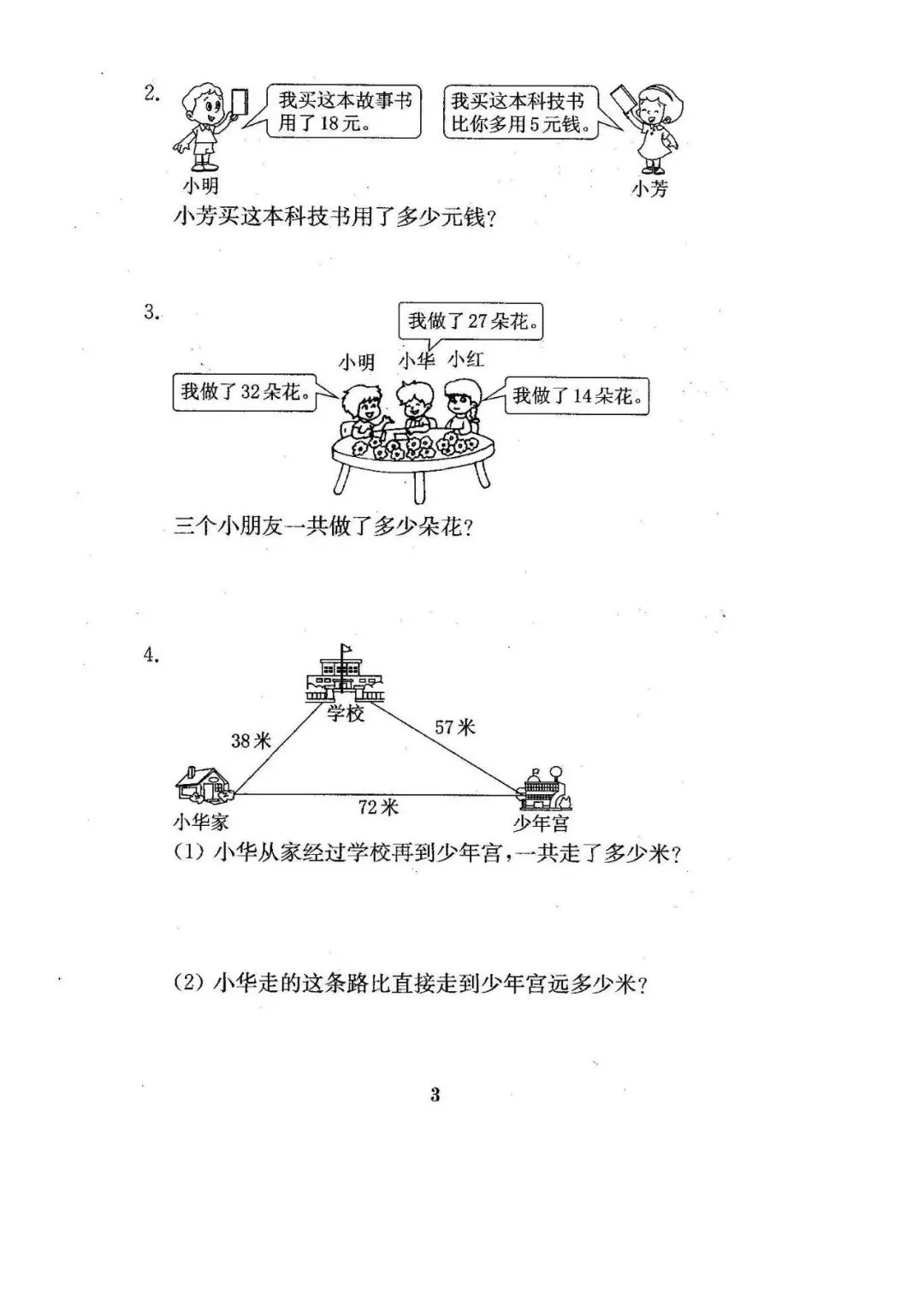 2.

我买这本故事书用了18元。

我买这本科技书比你多用5元钱。

小明

小芳

小芳买这本科技书用了多少元钱？

3.

我做了27朵花。

小明　小华　小红

我做了32朵花。

我做了14朵花。

三个小朋友一共做了多少朵花？

4.

学校

38米

57米

72米

小华家

少年宫

(1) 小华从家经过学校再到少年宫，一共走了多少米？

(2) 小华走的这条路比直接走到少年宫远多少米？

3